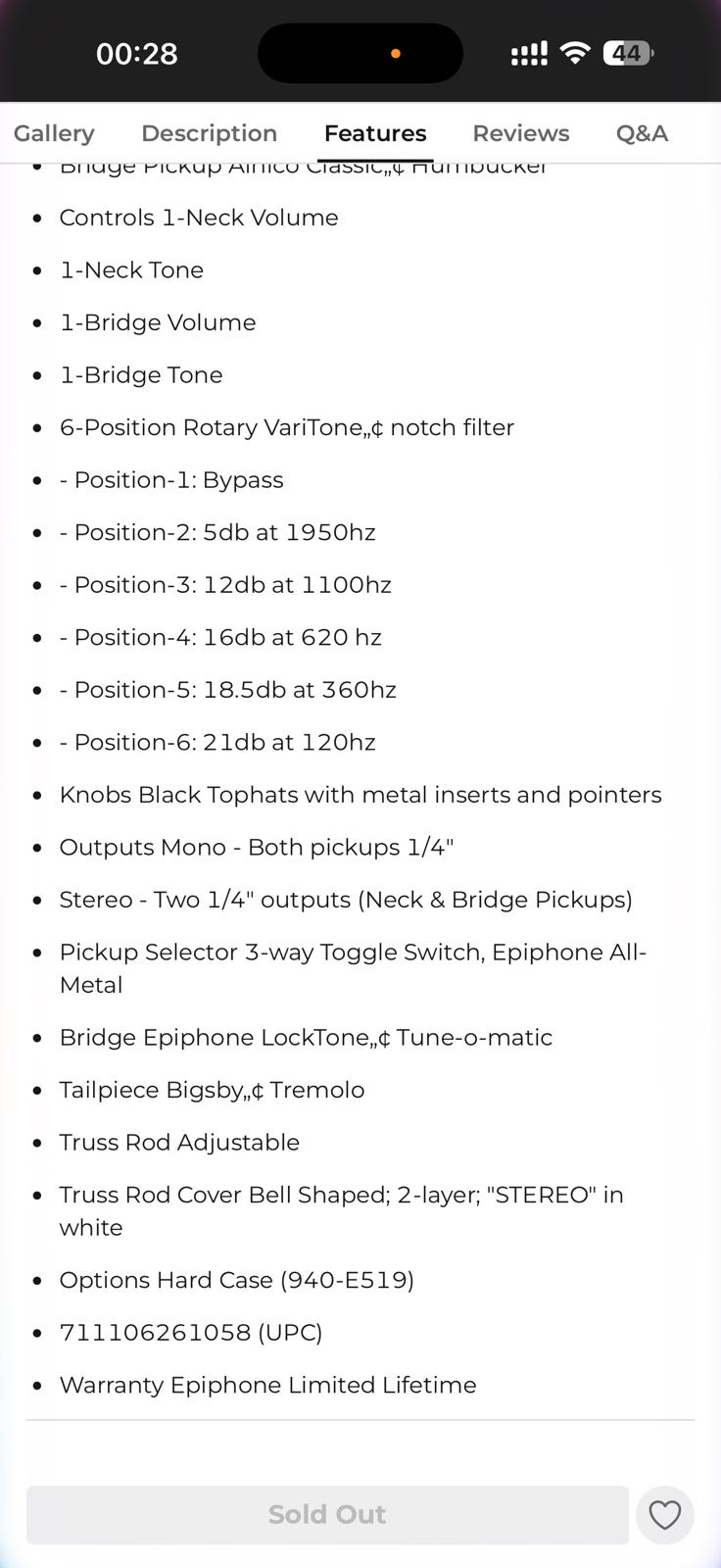 00:28

44

Gallery Description Features Reviews Q&A

- Bridge Pickup Alnico Classic„¢ Humbucker
- Controls 1-Neck Volume
- 1-Neck Tone
- 1-Bridge Volume
- 1-Bridge Tone
- 6-Position Rotary VariTone„¢ notch filter
- - Position-1: Bypass
- - Position-2: 5db at 1950hz
- - Position-3: 12db at 1100hz
- - Position-4: 16db at 620 hz
- - Position-5: 18.5db at 360hz
- - Position-6: 21db at 120hz
- Knobs Black Tophats with metal inserts and pointers
- Outputs Mono - Both pickups 1/4"
- Stereo - Two 1/4" outputs (Neck & Bridge Pickups)
- Pickup Selector 3-way Toggle Switch, Epiphone All-Metal
- Bridge Epiphone LockTone„¢ Tune-o-matic
- Tailpiece Bigsby„¢ Tremolo
- Truss Rod Adjustable
- Truss Rod Cover Bell Shaped; 2-layer; "STEREO" in white
- Options Hard Case (940-E519)
- 711106261058 (UPC)
- Warranty Epiphone Limited Lifetime

Sold Out